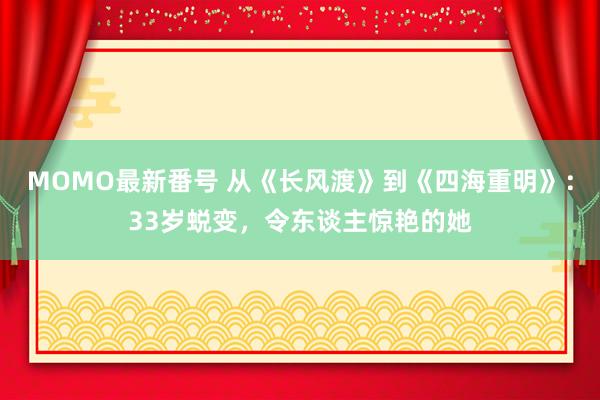 MOMO最新番号 从《长风渡》到《四海重明》：33岁蜕变，令东谈主惊艳的她